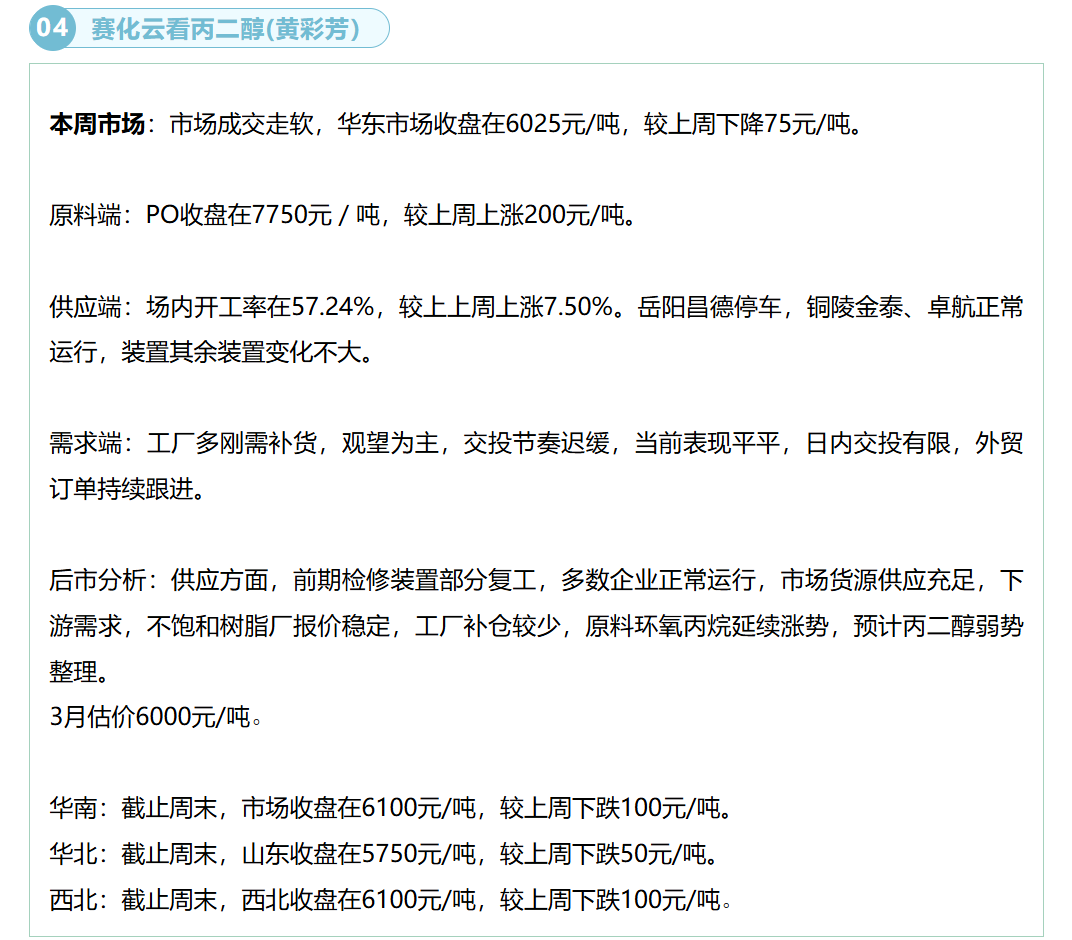 04 赛化云看丙二醇(黄彩芳)

本周市场：市场成交走软，华东市场收盘在6025元/吨，较上周下降75元/吨。

原料端：PO收盘在7750元 / 吨，较上周上涨200元/吨。

供应端：场内开工率在57.24%，较上上周上涨7.50%。岳阳昌德停车，铜陵金泰、卓航正常运行，装置其余装置变化不大。

需求端：工厂多刚需补货，观望为主，交投节奏迟缓，当前表现平平，日内交投有限，外贸订单持续跟进。

后市分析：供应方面，前期检修装置部分复工，多数企业正常运行，市场货源供应充足，下游需求，不饱和树脂厂报价稳定，工厂补仓较少，原料环氧丙烷延续涨势，预计丙二醇弱势整理。
3月估价6000元/吨。

华南：截止周末，市场收盘在6100元/吨，较上周下跌100元/吨。
华北：截止周末，山东收盘在5750元/吨，较上周下跌50元/吨。
西北：截止周末，西北收盘在6100元/吨，较上周下跌100元/吨。